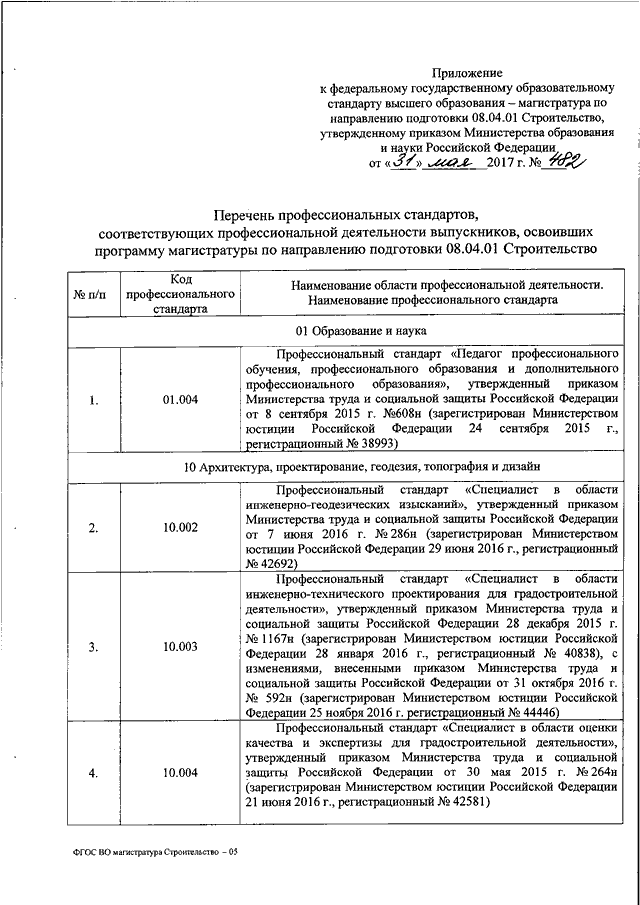 Приложение
к федеральному государственному образовательному стандарту высшего образования – магистратура по направлению подготовки 08.04.01 Строительство, утвержденному приказом Министерства образования и науки Российской Федерации
от «31» мая 2017 г. № 482

Перечень профессиональных стандартов, соответствующих профессиональной деятельности выпускников, освоивших программу магистратуры по направлению подготовки 08.04.01 Строительство

| № п/п | Код профессионального стандарта | Наименование области профессиональной деятельности. Наименование профессионального стандарта |
|---|---|---|
| 01 Образование и наука | | |
| 1. | 01.004 | Профессиональный стандарт «Педагог профессионального обучения, профессионального образования и дополнительного профессионального образования», утвержденный приказом Министерства труда и социальной защиты Российской Федерации от 8 сентября 2015 г. №608н (зарегистрирован Министерством юстиции Российской Федерации 24 сентября 2015 г., регистрационный № 38993) |
| 10 Архитектура, проектирование, геодезия, топография и дизайн | | |
| 2. | 10.002 | Профессиональный стандарт «Специалист в области инженерно-геодезических изысканий», утвержденный приказом Министерства труда и социальной защиты Российской Федерации от 7 июня 2016 г. № 286н (зарегистрирован Министерством юстиции Российской Федерации 29 июня 2016 г., регистрационный № 42692) |
| 3. | 10.003 | Профессиональный стандарт «Специалист в области инженерно-технического проектирования для градостроительной деятельности», утвержденный приказом Министерства труда и социальной защиты Российской Федерации 28 декабря 2015 г. № 1167н (зарегистрирован Министерством юстиции Российской Федерации 28 января 2016 г., регистрационный № 40838), с изменениями, внесенными приказом Министерства труда и социальной защиты Российской Федерации от 31 октября 2016 г. № 592н (зарегистрирован Министерством юстиции Российской Федерации 25 ноября 2016 г. регистрационный № 44446) |
| 4. | 10.004 | Профессиональный стандарт «Специалист в области оценки качества и экспертизы для градостроительной деятельности», утвержденный приказом Министерства труда и социальной защиты Российской Федерации от 30 мая 2015 г. № 264н (зарегистрирован Министерством юстиции Российской Федерации 21 июня 2016 г., регистрационный № 42581) |

ФГОС ВО магистратура Строительство – 05